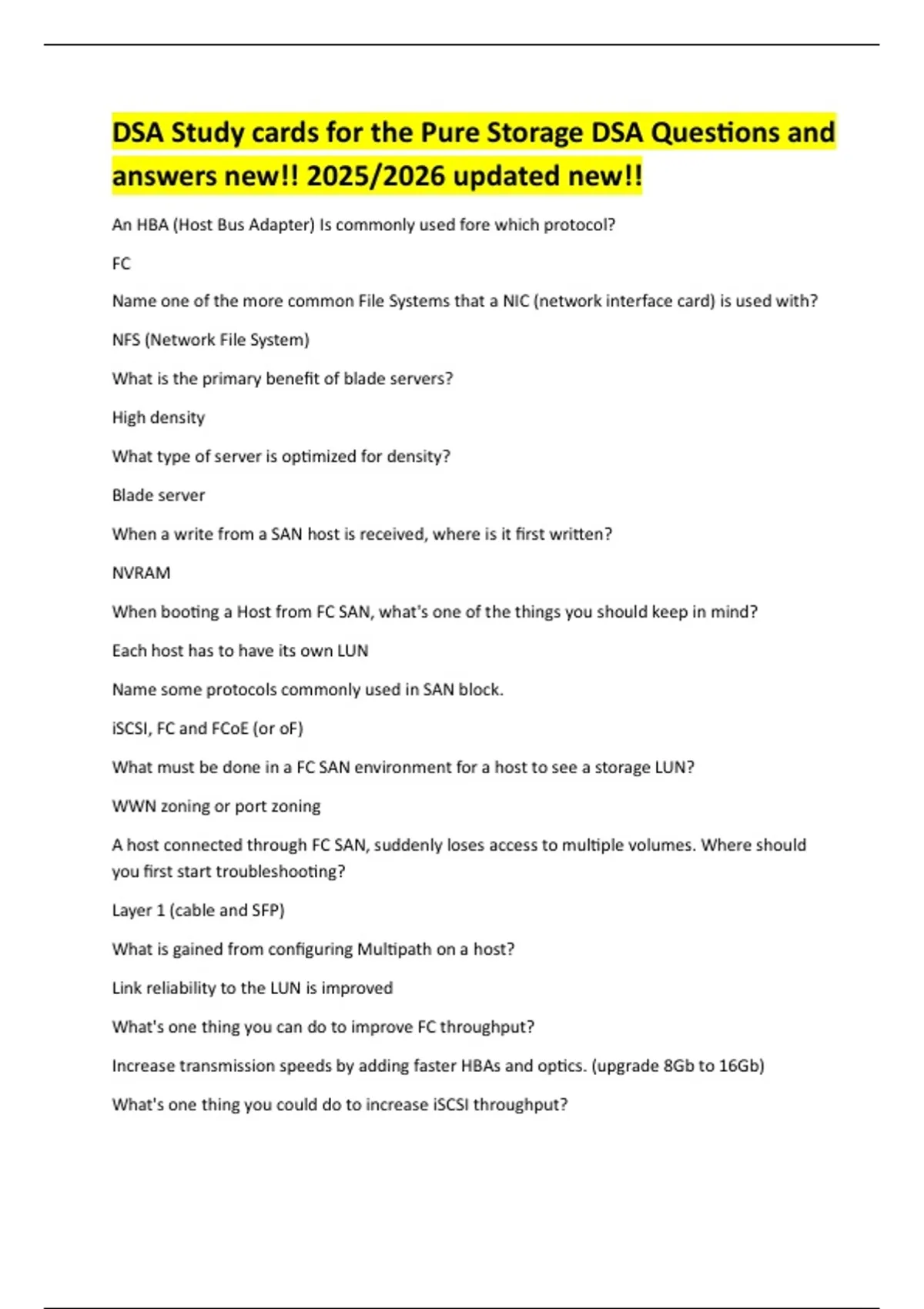 DSA Study cards for the Pure Storage DSA Questions and answers new!! 2025/2026 updated new!!

An HBA (Host Bus Adapter) Is commonly used fore which protocol?

FC

Name one of the more common File Systems that a NIC (network interface card) is used with?

NFS (Network File System)

What is the primary benefit of blade servers?

High density

What type of server is optimized for density?

Blade server

When a write from a SAN host is received, where is it first written?

NVRAM

When booting a Host from FC SAN, what's one of the things you should keep in mind?

Each host has to have its own LUN

Name some protocols commonly used in SAN block.

iSCSI, FC and FCoE (or oF)

What must be done in a FC SAN environment for a host to see a storage LUN?

WWN zoning or port zoning

A host connected through FC SAN, suddenly loses access to multiple volumes. Where should you first start troubleshooting?

Layer 1 (cable and SFP)

What is gained from configuring Multipath on a host?

Link reliability to the LUN is improved

What's one thing you can do to improve FC throughput?

Increase transmission speeds by adding faster HBAs and optics. (upgrade 8Gb to 16Gb)

What's one thing you could do to increase iSCSI throughput?